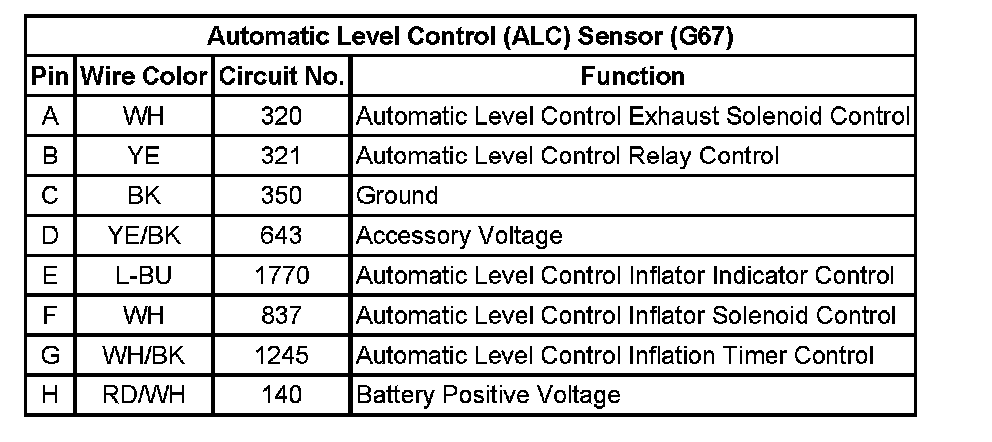 Automatic Level Control (ALC) Sensor (G67)

| Pin | Wire Color | Circuit No. | Function |
|---|---|---|---|
| A | WH | 320 | Automatic Level Control Exhaust Solenoid Control |
| B | YE | 321 | Automatic Level Control Relay Control |
| C | BK | 350 | Ground |
| D | YE/BK | 643 | Accessory Voltage |
| E | L-BU | 1770 | Automatic Level Control Inflator Indicator Control |
| F | WH | 837 | Automatic Level Control Inflator Solenoid Control |
| G | WH/BK | 1245 | Automatic Level Control Inflation Timer Control |
| H | RD/WH | 140 | Battery Positive Voltage |